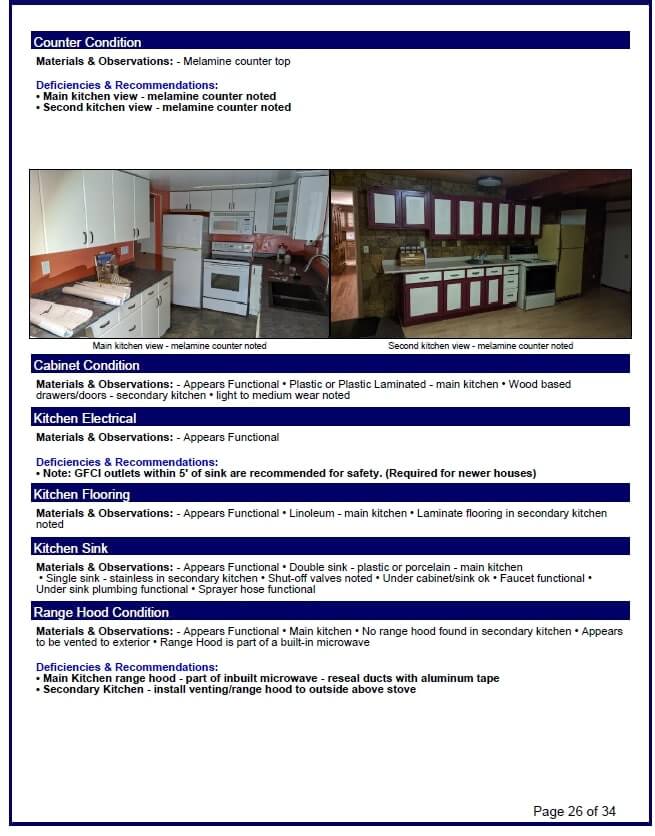 Counter Condition

Materials & Observations: - Melamine counter top

Deficiencies & Recommendations:
• Main kitchen view - melamine counter noted
• Second kitchen view - melamine counter noted

Main kitchen view - melamine counter noted

Second kitchen view - melamine counter noted

Cabinet Condition

Materials & Observations: - Appears Functional • Plastic or Plastic Laminated - main kitchen • Wood based drawers/doors - secondary kitchen • light to medium wear noted

Kitchen Electrical

Materials & Observations: - Appears Functional

Deficiencies & Recommendations:
• Note: GFCI outlets within 5' of sink are recommended for safety. (Required for newer houses)

Kitchen Flooring

Materials & Observations: - Appears Functional • Linoleum - main kitchen • Laminate flooring in secondary kitchen noted

Kitchen Sink

Materials & Observations: - Appears Functional • Double sink - plastic or porcelain - main kitchen • Single sink - stainless in secondary kitchen • Shut-off valves noted • Under cabinet/sink ok • Faucet functional • Under sink plumbing functional • Sprayer hose functional

Range Hood Condition

Materials & Observations: - Appears Functional • Main kitchen • No range hood found in secondary kitchen • Appears to be vented to exterior • Range Hood is part of a built-in microwave

Deficiencies & Recommendations:
• Main Kitchen range hood - part of inbuilt microwave - reseal ducts with aluminum tape
• Secondary Kitchen - install venting/range hood to outside above stove

Page 26 of 34